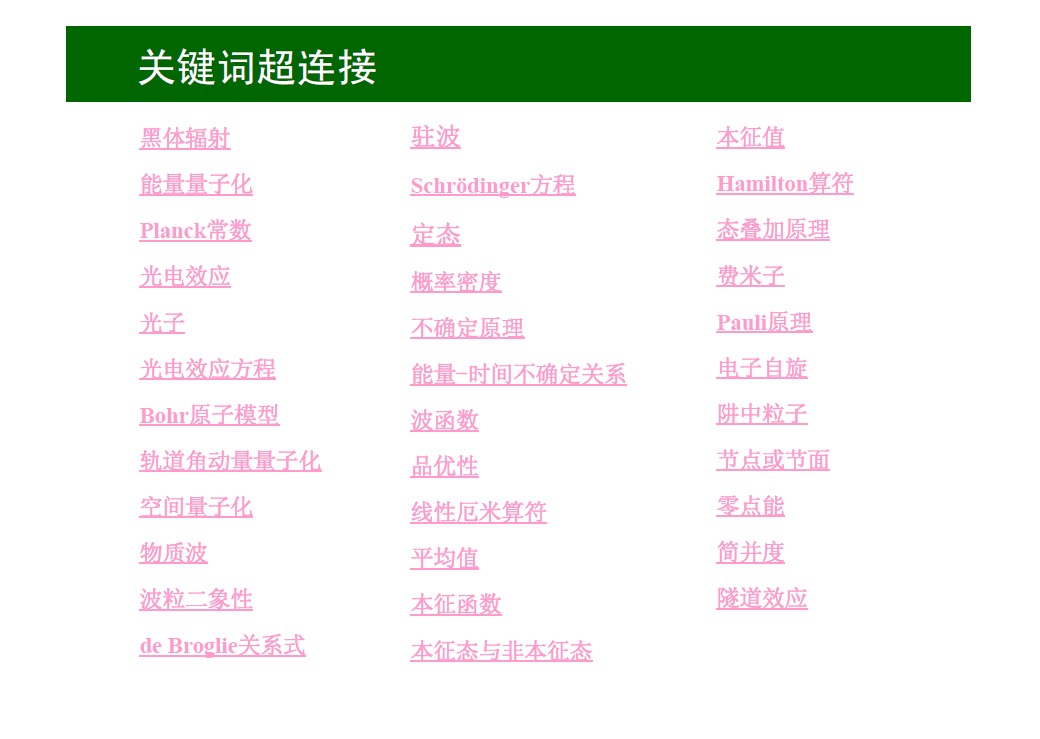 关键词超连接

黑体辐射

能量量子化

Planck常数

光电效应

光子

光电效应方程

Bohr原子模型

轨道角动量量子化

空间量子化

物质波

波粒二象性

de Broglie关系式

驻波

Schrödinger方程

定态

概率密度

不确定原理

能量-时间不确定关系

波函数

品优性

线性厄米算符

平均值

本征函数

本征态与非本征态

本征值

Hamilton算符

态叠加原理

费米子

Pauli原理

电子自旋

阱中粒子

节点或节面

零点能

简并度

隧道效应